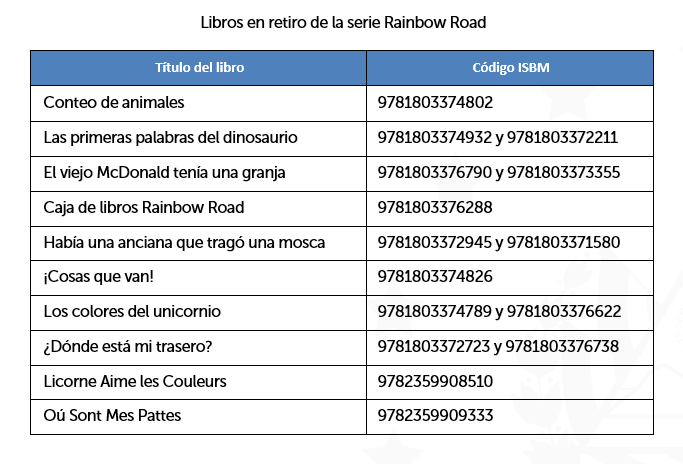 Libros en retiro de la serie Rainbow Road

| Título del libro | Código ISBM |
|---|---|
| Conteo de animales | 9781803374802 |
| Las primeras palabras del dinosaurio | 9781803374932 y 9781803372211 |
| El viejo McDonald tenía una granja | 9781803376790 y 9781803373355 |
| Caja de libros Rainbow Road | 9781803376288 |
| Había una anciana que tragó una mosca | 9781803372945 y 9781803371580 |
| ¡Cosas que van! | 9781803374826 |
| Los colores del unicornio | 9781803374789 y 9781803376622 |
| ¿Dónde está mi trasero? | 9781803372723 y 9781803376738 |
| Licorne Aime les Couleurs | 9782359908510 |
| Oú Sont Mes Pattes | 9782359909333 |